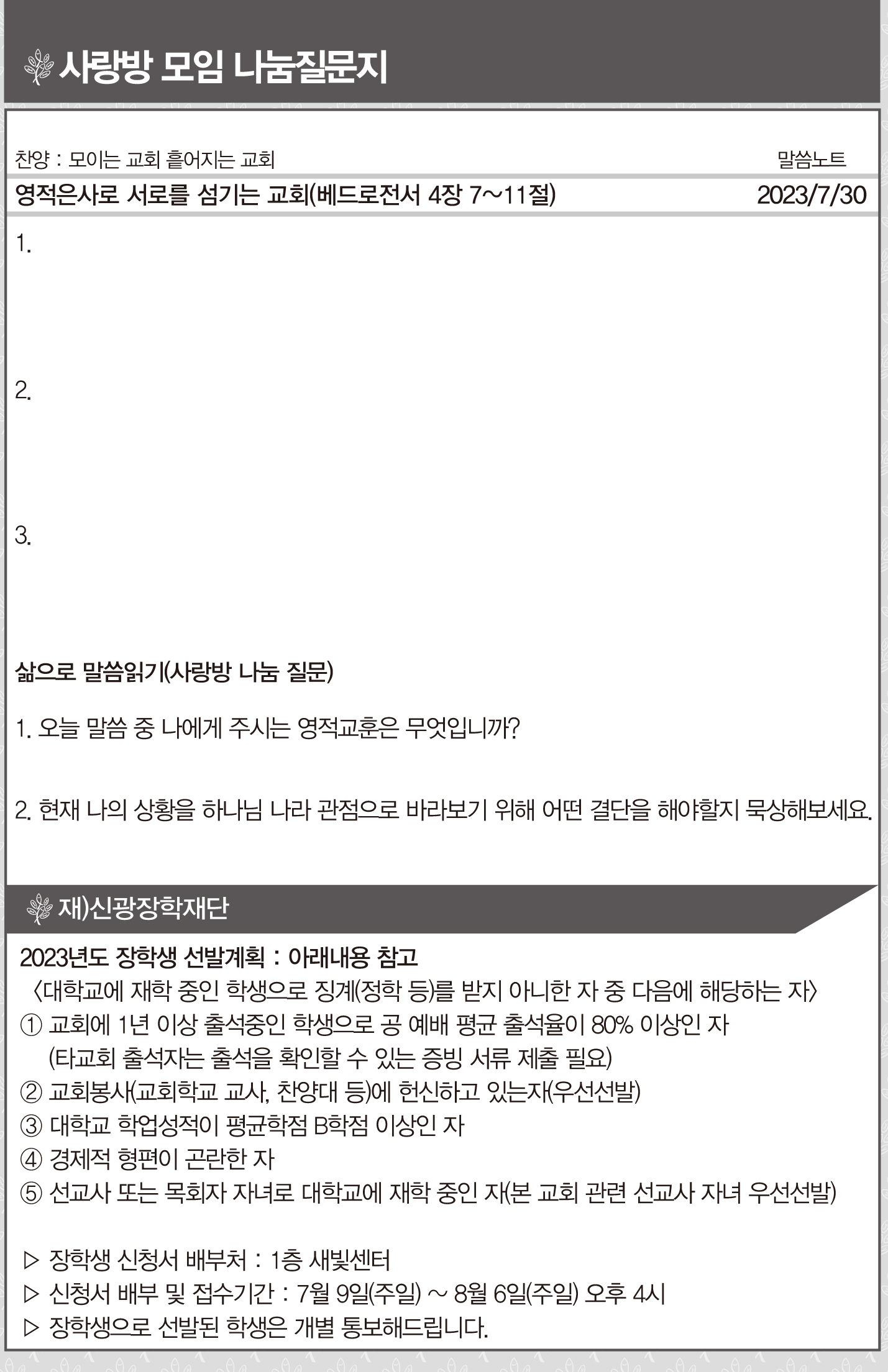 사랑방 모임 나눔질문지

찬양 : 모이는 교회 흩어지는 교회

말씀노트

영적은사로 서로를 섬기는 교회(베드로전서 4장 7~11절)

2023/7/30

1.

2.

3.

삶으로 말씀읽기(사랑방 나눔 질문)

1. 오늘 말씀 중 나에게 주시는 영적교훈은 무엇입니까?

2. 현재 나의 상황을 하나님 나라 관점으로 바라보기 위해 어떤 결단을 해야할지 묵상해보세요.

재)신광장학재단

2023년도 장학생 선발계획 : 아래내용 참고
〈대학교에 재학 중인 학생으로 징계(정학 등)를 받지 아니한 자 중 다음에 해당하는 자〉
① 교회에 1년 이상 출석중인 학생으로 공 예배 평균 출석율이 80% 이상인 자
(타교회 출석자는 출석을 확인할 수 있는 증빙 서류 제출 필요)
② 교회봉사(교회학교 교사, 찬양대 등)에 헌신하고 있는자(우선선발)
③ 대학교 학업성적이 평균학점 B학점 이상인 자
④ 경제적 형편이 곤란한 자
⑤ 선교사 또는 목회자 자녀로 대학교에 재학 중인 자(본 교회 관련 선교사 자녀 우선선발)

▷ 장학생 신청서 배부처 : 1층 새빛센터
▷ 신청서 배부 및 접수기간 : 7월 9일(주일) ~ 8월 6일(주일) 오후 4시
▷ 장학생으로 선발된 학생은 개별 통보해드립니다.